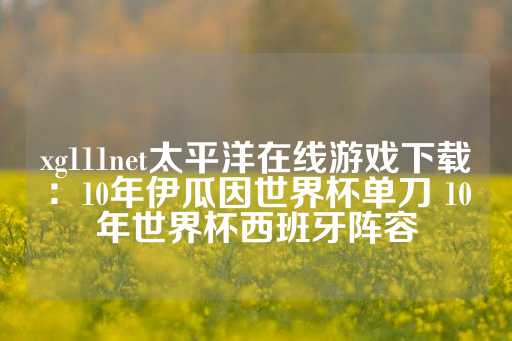 xg111net太平洋在线游戏下载：10年伊瓜因世界杯单刀 10年世界杯西班牙阵容